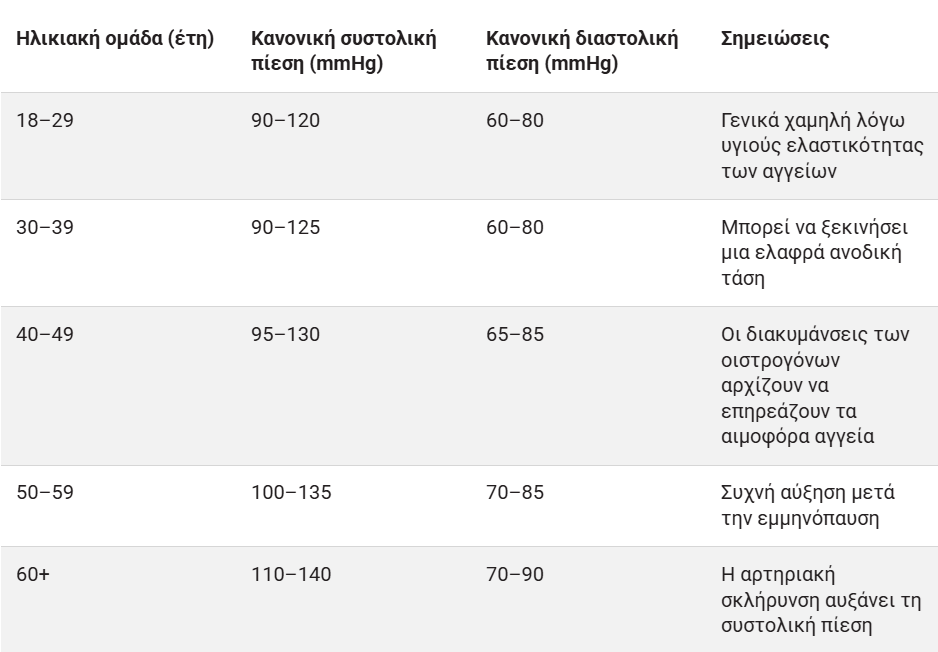 | Ηλικιακή ομάδα (έτη) | Κανονική συστολική πίεση (mmHg) | Κανονική διαστολική πίεση (mmHg) | Σημειώσεις |
|---|---|---|---|
| 18–29 | 90–120 | 60–80 | Γενικά χαμηλή λόγω υγιούς ελαστικότητας των αγγείων |
| 30–39 | 90–125 | 60–80 | Μπορεί να ξεκινήσει μια ελαφρά ανοδική τάση |
| 40–49 | 95–130 | 65–85 | Οι διακυμάνσεις των οιστρογόνων αρχίζουν να επηρεάζουν τα αιμοφόρα αγγεία |
| 50–59 | 100–135 | 70–85 | Συχνή αύξηση μετά την εμμηνόπαυση |
| 60+ | 110–140 | 70–90 | Η αρτηριακή σκλήρυνση αυξάνει τη συστολική πίεση |